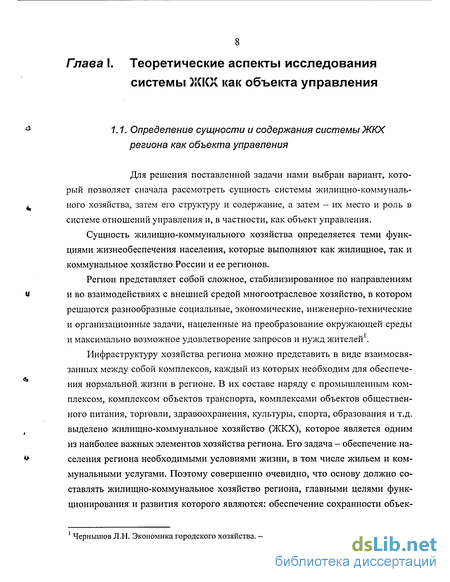 8

Глава I. Теоретические аспекты исследования системы ЖКХ как объекта управления

1.1. Определение сущности и содержания системы ЖКХ региона как объекта управления

Для решения поставленной задачи нами выбран вариант, который позволяет сначала рассмотреть сущность системы жилищно-коммунального хозяйства, затем его структуру и содержание, а затем – их место и роль в системе отношений управления и, в частности, как объект управления.

Сущность жилищно-коммунального хозяйства определяется теми функциями жизнеобеспечения населения, которые выполняют как жилищное, так и коммунальное хозяйство России и ее регионов.

Регион представляет собой сложное, стабилизированное по направлениям и во взаимодействиях с внешней средой многоотраслевое хозяйство, в котором решаются разнообразные социальные, экономические, инженерно-технические и организационные задачи, нацеленные на преобразование окружающей среды и максимально возможное удовлетворение запросов и нужд жителей$^1$.

Инфраструктуру хозяйства региона можно представить в виде взаимосвязанных между собой комплексов, каждый из которых необходим для обеспечения нормальной жизни в регионе. В их составе наряду с промышленным комплексом, комплексом объектов транспорта, комплексами объектов общественного питания, торговли, здравоохранения, культуры, спорта, образования и т.д. выделено жилищно-коммунальное хозяйство (ЖКХ), которое является одним из наиболее важных элементов хозяйства региона. Его задача – обеспечение населения региона необходимыми условиями жизни, в том числе жильем и коммунальными услугами. Поэтому совершенно очевидно, что основу должно составлять жилищно-коммунальное хозяйство региона, главными целями функционирования и развития которого являются: обеспечение сохранности объек-

$^1$ Чернышов Л.Н. Экономика городского хозяйства. –

dsLib.net
библиотека диссертаций